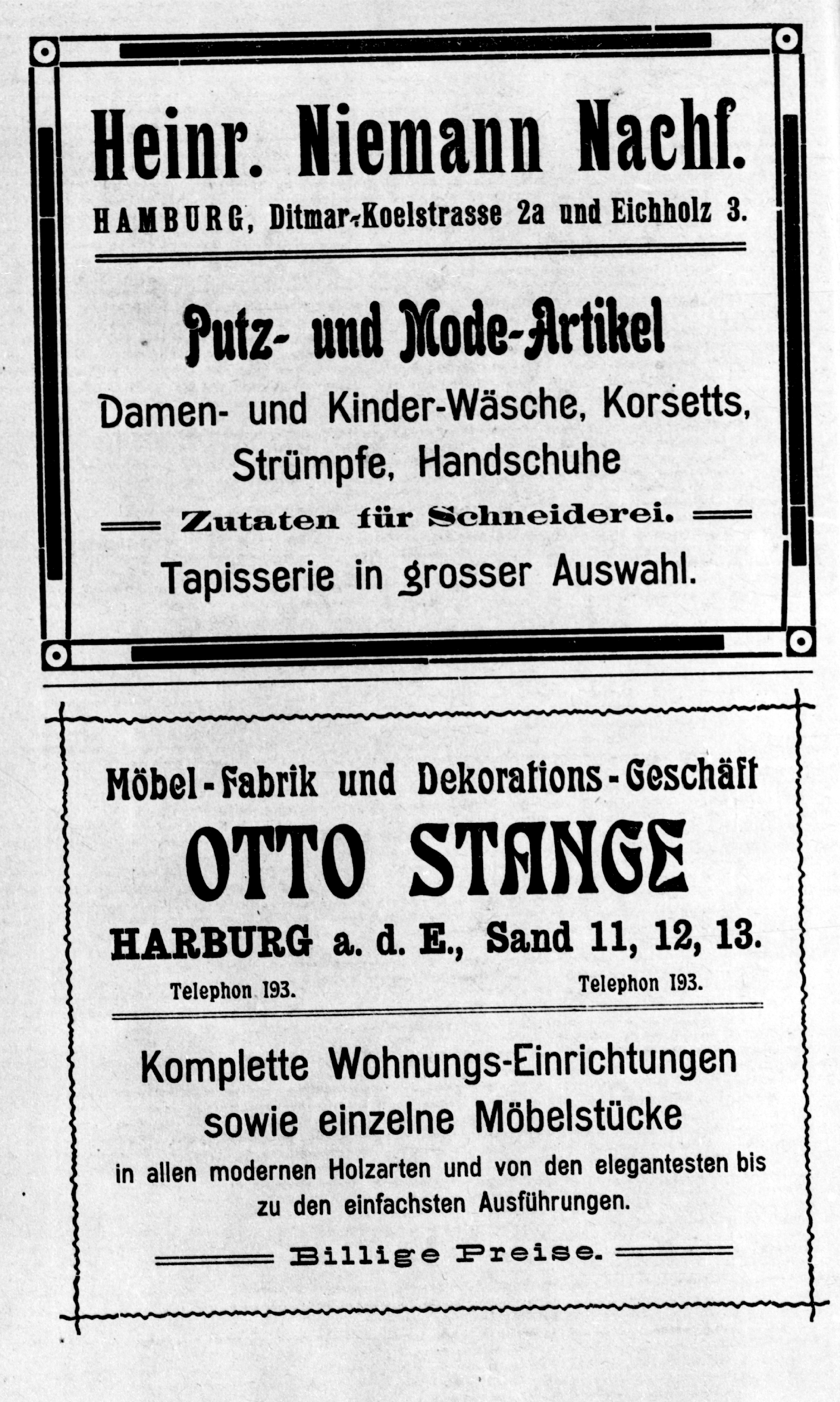 Heinr. Niemann Nachf.

HAMBURG, Ditmar-Koelstrasse 2a und Eichholz 3.

Putz- und Mode-Artikel

Damen- und Kinder-Wäsche, Korsetts, Strümpfe, Handschuhe

Zutaten für Schneiderei.

Tapisserie in grosser Auswahl.

Möbel-Fabrik und Dekorations-Geschäft

OTTO STANGE

HARBURG a. d. E., Sand 11, 12, 13.

Telephon 193. Telephon 193.

Komplette Wohnungs-Einrichtungen sowie einzelne Möbelstücke

in allen modernen Holzarten und von den elegantesten bis zu den einfachsten Ausführungen.

Billige Preise.